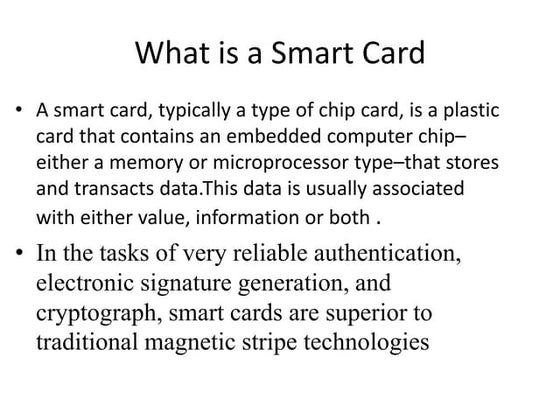 What is a Smart Card

• A smart card, typically a type of chip card, is a plastic card that contains an embedded computer chip–either a memory or microprocessor type–that stores and transacts data.This data is usually associated with either value, information or both .

• In the tasks of very reliable authentication, electronic signature generation, and cryptograph, smart cards are superior to traditional magnetic stripe technologies